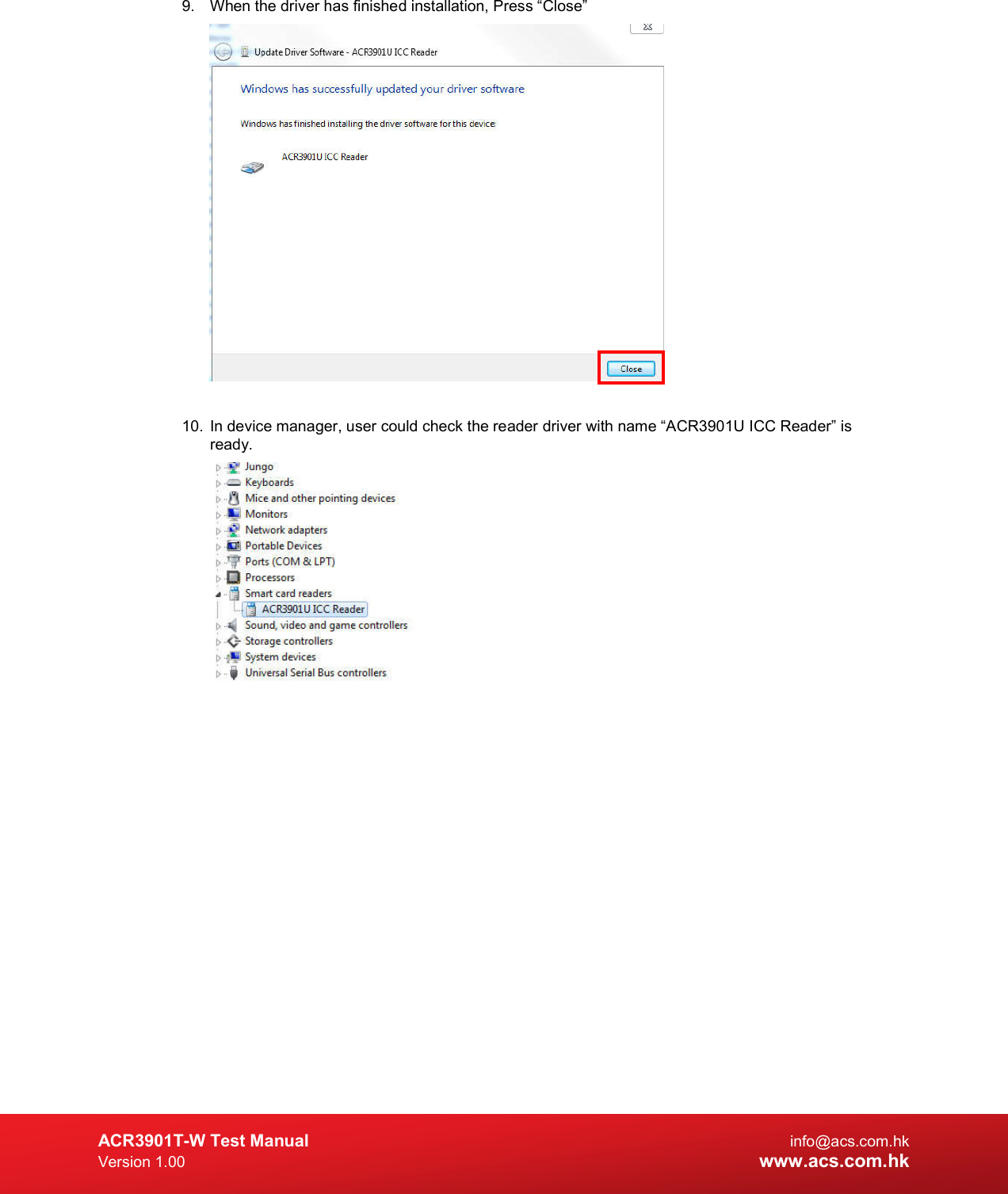 9. When the driver has finished installation, Press “Close”

Update Driver Software - ACR3901U ICC Reader

Windows has successfully updated your driver software

Windows has finished installing the driver software for this device:

ACR3901U ICC Reader

Close

10. In device manager, user could check the reader driver with name “ACR3901U ICC Reader” is ready.

Jungo
Keyboards
Mice and other pointing devices
Monitors
Network adapters
Portable Devices
Ports (COM & LPT)
Processors
Smart card readers
ACR3901U ICC Reader
Sound, video and game controllers
Storage controllers
System devices
Universal Serial Bus controllers

ACR3901T-W Test Manual
Version 1.00

info@acs.com.hk
www.acs.com.hk